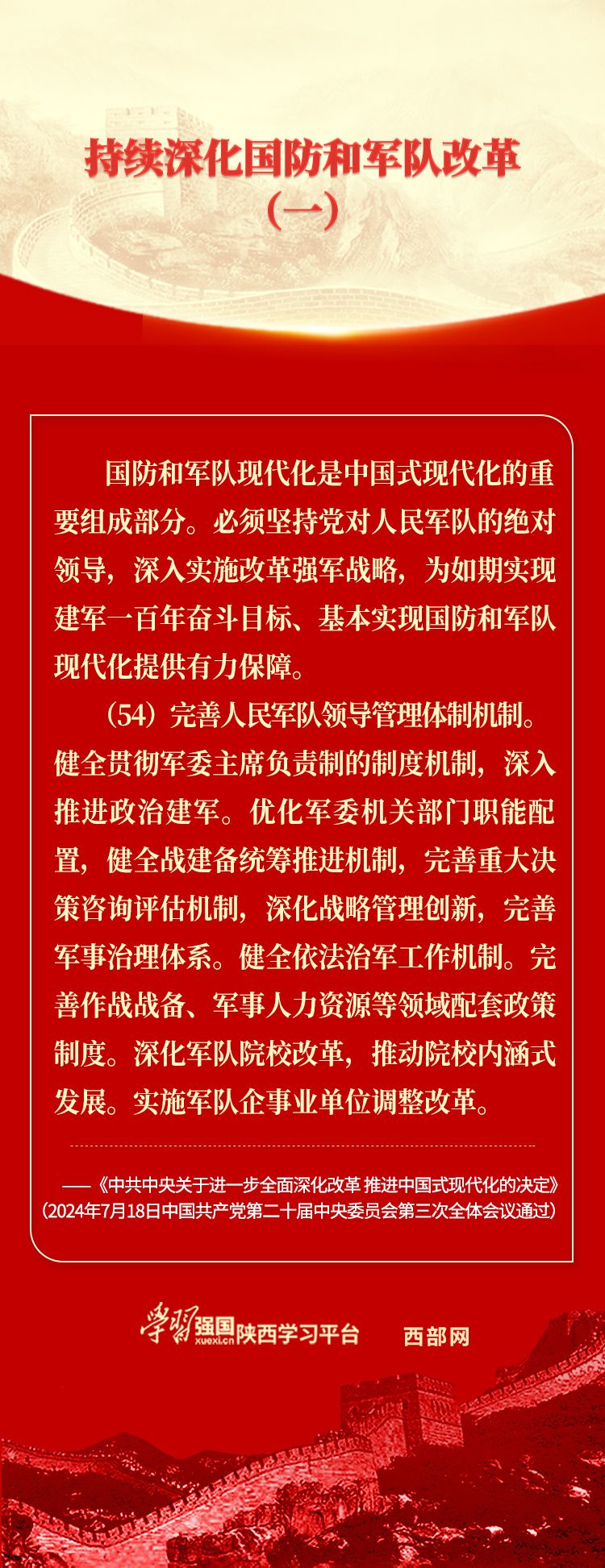 持续深化国防和军队改革
（一）

国防和军队现代化是中国式现代化的重要组成部分。必须坚持党对人民军队的绝对领导，深入实施改革强军战略，为如期实现建军一百年奋斗目标、基本实现国防和军队现代化提供有力保障。

（54）完善人民军队领导管理体制机制。健全贯彻军委主席负责制的制度机制，深入推进政治建军。优化军委机关部门职能配置，健全战建备统筹推进机制，完善重大决策咨询评估机制，深化战略管理创新，完善军事治理体系。健全依法治军工作机制。完善作战战备、军事人力资源等领域配套政策制度。深化军队院校改革，推动院校内涵式发展。实施军队企事业单位调整改革。

——《中共中央关于进一步全面深化改革 推进中国式现代化的决定》
（2024年7月18日中国共产党第二十届中央委员会第三次全体会议通过）

学习强国 xuexi.cn 陕西学习平台 西部网